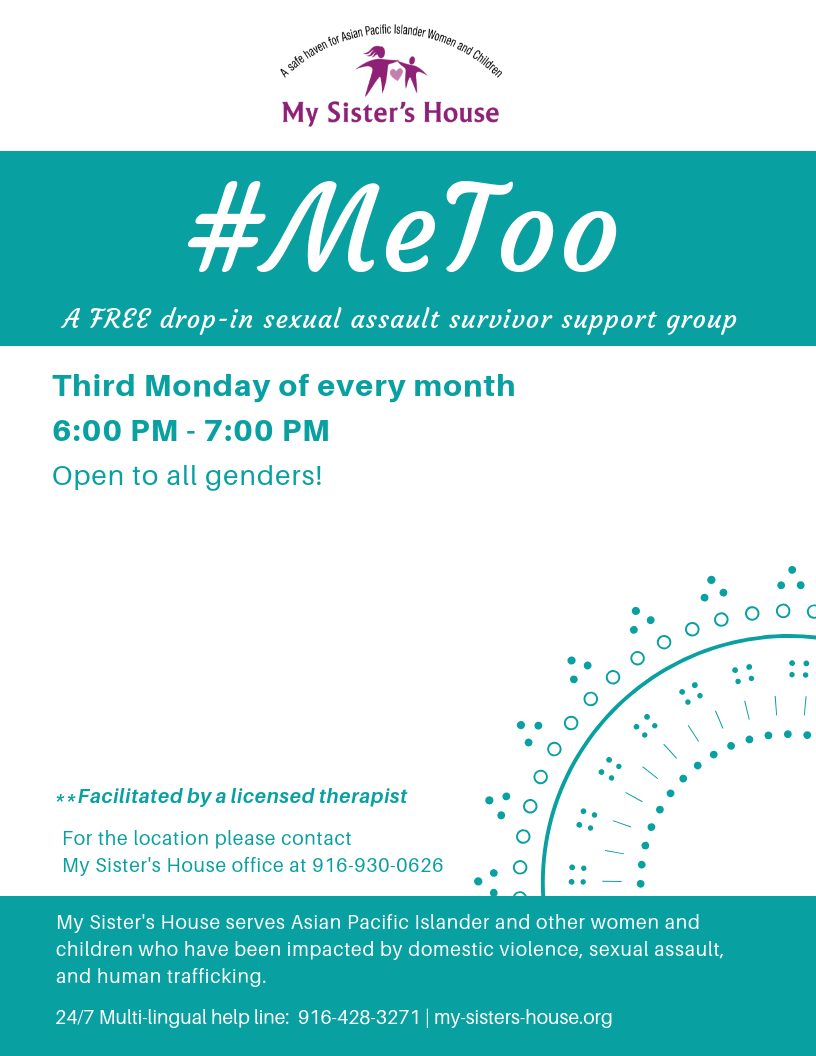 A safe haven for Asian Pacific Islander Women and Children

My Sister's House

#MeToo

A FREE drop-in sexual assault survivor support group

Third Monday of every month

6:00 PM - 7:00 PM

Open to all genders!

**Facilitated by a licensed therapist

For the location please contact My Sister's House office at 916-930-0626

My Sister's House serves Asian Pacific Islander and other women and children who have been impacted by domestic violence, sexual assault, and human trafficking.

24/7 Multi-lingual help line: 916-428-3271 | my-sisters-house.org